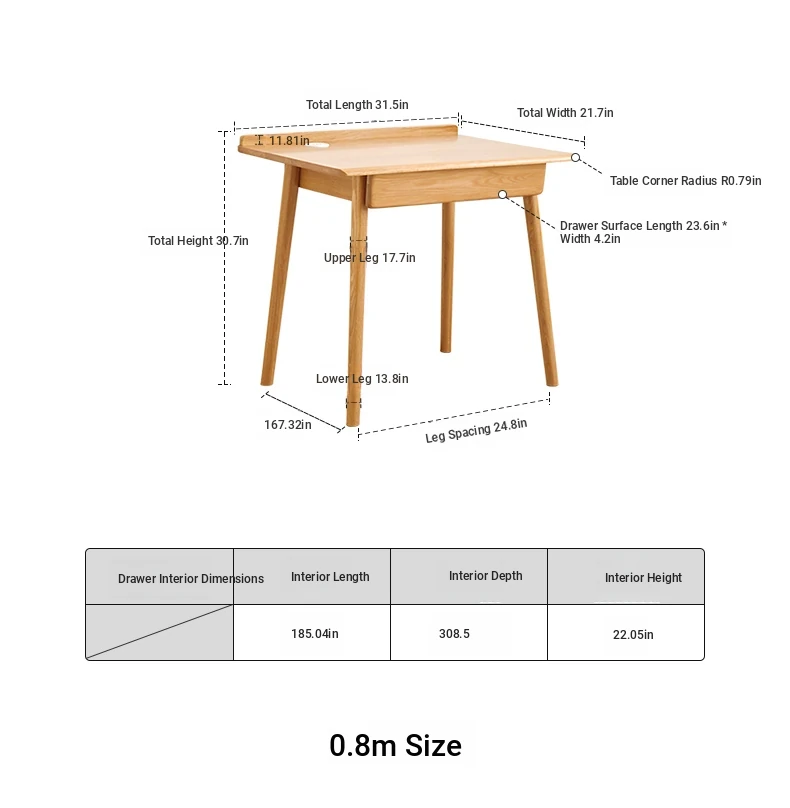 Total Length 31.5in

Total Width 21.7in

11.81in

Table Corner Radius R0.79in

Drawer Surface Length 23.6in * Width 4.2in

Total Height 30.7in

Upper Leg 17.7in

Lower Leg 13.8in

167.32in

Leg Spacing 24.8in

| Drawer Interior Dimensions | Interior Length | Interior Depth | Interior Height |
|---|---|---|---|
| | 185.04in | 308.5 | 22.05in |

0.8m Size